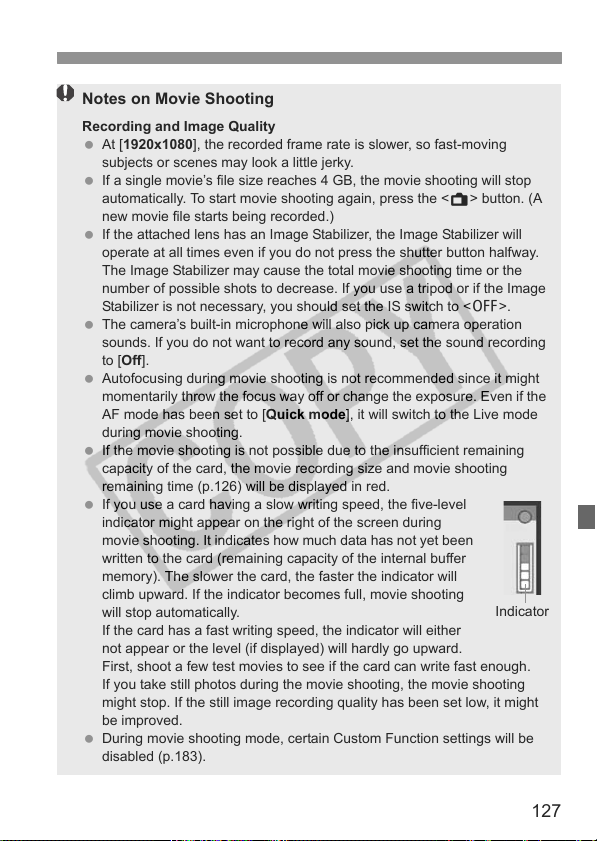 Notes on Movie Shooting

Recording and Image Quality

- At [1920x1080], the recorded frame rate is slower, so fast-moving subjects or scenes may look a little jerky.
- If a single movie's file size reaches 4 GB, the movie shooting will stop automatically. To start movie shooting again, press the < > button. (A new movie file starts being recorded.)
- If the attached lens has an Image Stabilizer, the Image Stabilizer will operate at all times even if you do not press the shutter button halfway. The Image Stabilizer may cause the total movie shooting time or the number of possible shots to decrease. If you use a tripod or if the Image Stabilizer is not necessary, you should set the IS switch to <OFF>.
- The camera's built-in microphone will also pick up camera operation sounds. If you do not want to record any sound, set the sound recording to [Off].
- Autofocusing during movie shooting is not recommended since it might momentarily throw the focus way off or change the exposure. Even if the AF mode has been set to [Quick mode], it will switch to the Live mode during movie shooting.
- If the movie shooting is not possible due to the insufficient remaining capacity of the card, the movie recording size and movie shooting remaining time (p.126) will be displayed in red.
- If you use a card having a slow writing speed, the five-level indicator might appear on the right of the screen during movie shooting. It indicates how much data has not yet been written to the card (remaining capacity of the internal buffer memory). The slower the card, the faster the indicator will climb upward. If the indicator becomes full, movie shooting will stop automatically.
If the card has a fast writing speed, the indicator will either not appear or the level (if displayed) will hardly go upward. First, shoot a few test movies to see if the card can write fast enough.
If you take still photos during the movie shooting, the movie shooting might stop. If the still image recording quality has been set low, it might be improved.
- During movie shooting mode, certain Custom Function settings will be disabled (p.183).

Indicator

COPY

127